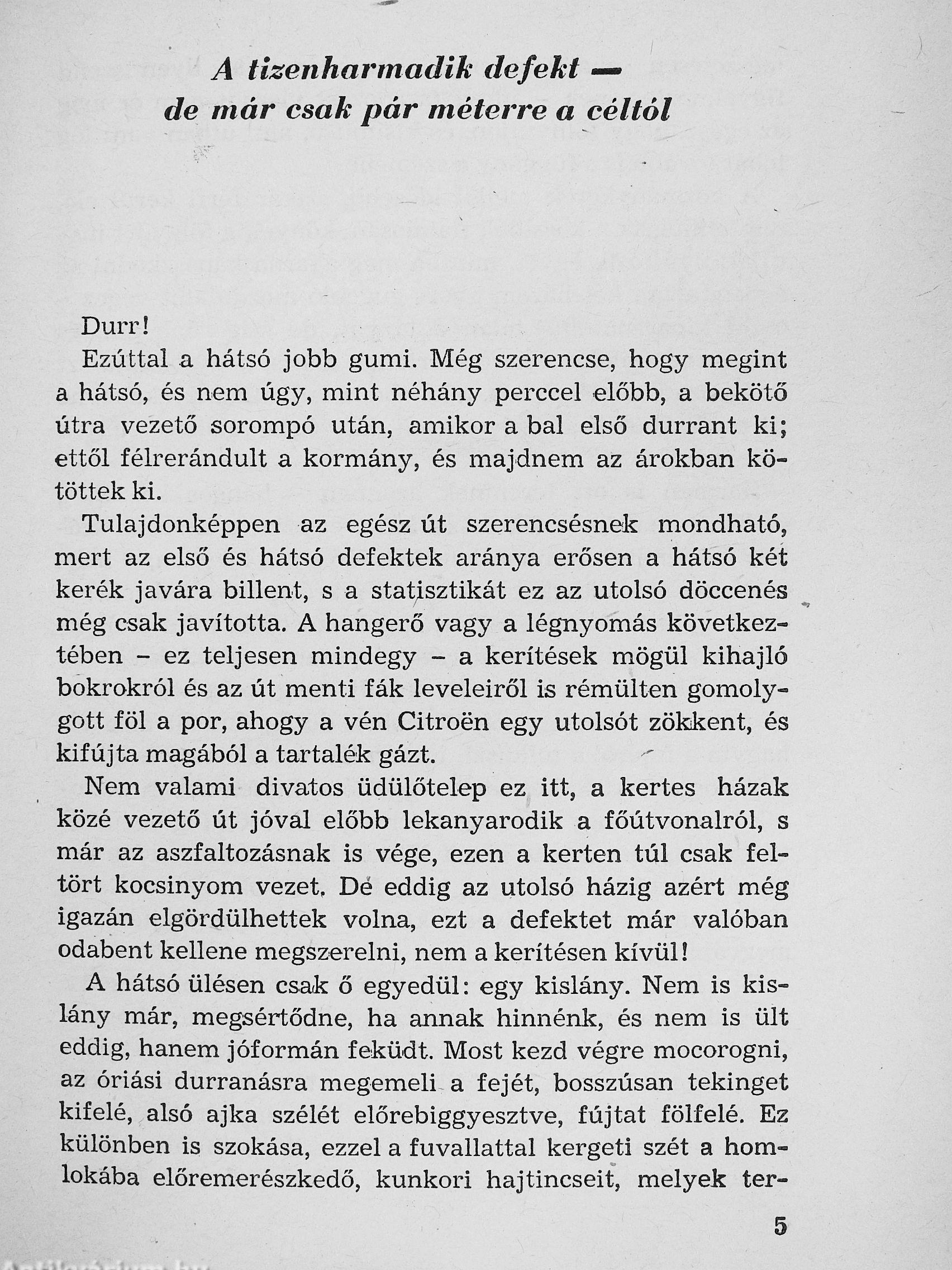 A tizenharmadik defekt —
de már csak pár méterre a céltól

Durr!

Ezúttal a hátsó jobb gumi. Még szerencse, hogy megint a hátsó, és nem úgy, mint néhány perccel előbb, a bekötő útra vezető sorompó után, amikor a bal első durrant ki; ettől félrerándult a kormány, és majdnem az árokban kötöttek ki.

Tulajdonképpen az egész út szerencsésnek mondható, mert az első és hátsó defektek aránya erősen a hátsó két kerék javára billent, s a statisztikát ez az utolsó döccenés még csak javította. A hangerő vagy a légnyomás következtében – ez teljesen mindegy – a kerítések mögül kihajló bokrokról és az út menti fák leveleiről is rémülten gomolygott föl a por, ahogy a vén Citroën egy utolsót zökkent, és kifújta magából a tartalék gázt.

Nem valami divatos üdülőtelep ez itt, a kertes házak közé vezető út jóval előbb lekanyarodik a főútvonalról, s már az aszfaltozásnak is vége, ezen a kerten túl csak feltört kocsinyom vezet. De eddig az utolsó házig azért még igazán elgördülhettek volna, ezt a defektet már valóban odabent kellene megszerelni, nem a kerítésen kívül!

A hátsó ülésen csak ő egyedül: egy kislány. Nem is kislány már, megsértődne, ha annak hinnénk, és nem is ült eddig, hanem jóformán feküdt. Most kezd végre mocorogni, az óriási durranásra megemeli a fejét, bosszúsan tekinget kifelé, alsó ajka szélét előrebiggyesztve, fújtat fölfelé. Ez különben is szokása, ezzel a fuvallattal kergeti szét a homlokába előremerészkedő, kunkori hajtincseit, melyek ter-

5